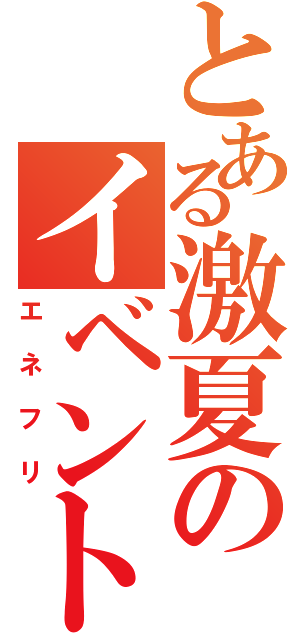 とある激夏のイベント
エネフリ